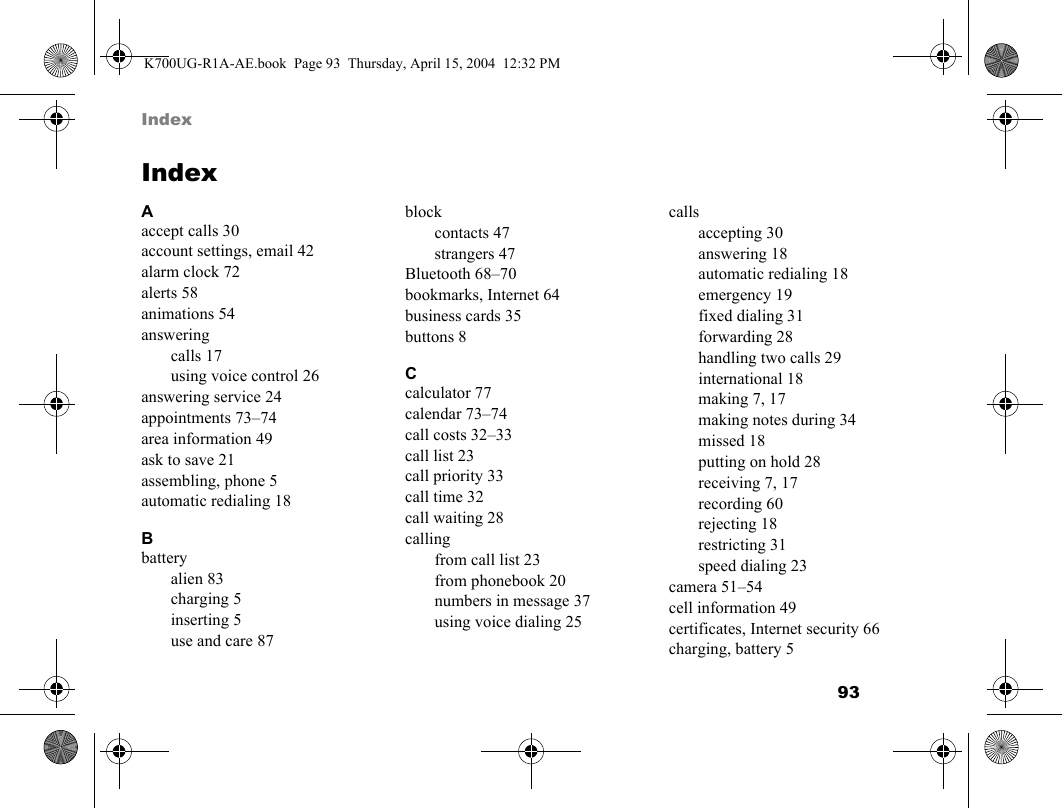 K700UG-R1A-AE.book Page 93 Thursday, April 15, 2004 12:32 PM

Index

Index

A
accept calls 30
account settings, email 42
alarm clock 72
alerts 58
animations 54
answering
calls 17
using voice control 26
answering service 24
appointments 73–74
area information 49
ask to save 21
assembling, phone 5
automatic redialing 18

B
battery
alien 83
charging 5
inserting 5
use and care 87

block
contacts 47
strangers 47
Bluetooth 68–70
bookmarks, Internet 64
business cards 35
buttons 8

C
calculator 77
calendar 73–74
call costs 32–33
call list 23
call priority 33
call time 32
call waiting 28
calling
from call list 23
from phonebook 20
numbers in message 37
using voice dialing 25

calls
accepting 30
answering 18
automatic redialing 18
emergency 19
fixed dialing 31
forwarding 28
handling two calls 29
international 18
making 7, 17
making notes during 34
missed 18
putting on hold 28
receiving 7, 17
recording 60
rejecting 18
restricting 31
speed dialing 23
camera 51–54
cell information 49
certificates, Internet security 66
charging, battery 5

93